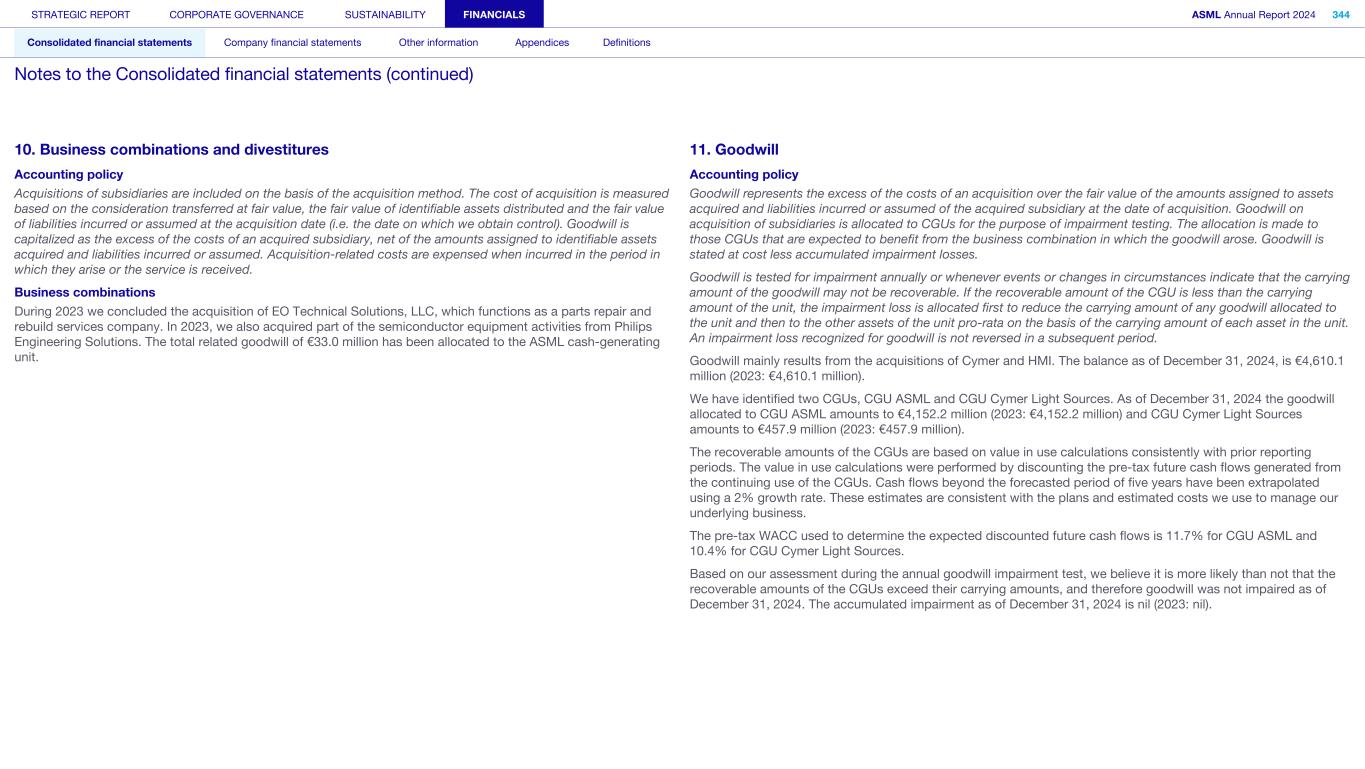 STRATEGIC REPORT CORPORATE GOVERNANCE SUSTAINABILITY FINANCIALS

ASML Annual Report 2024 344

Consolidated financial statements Company financial statements Other information Appendices Definitions

Notes to the Consolidated financial statements (continued)

10. Business combinations and divestitures

Accounting policy

Acquisitions of subsidiaries are included on the basis of the acquisition method. The cost of acquisition is measured based on the consideration transferred at fair value, the fair value of identifiable assets distributed and the fair value of liabilities incurred or assumed at the acquisition date (i.e. the date on which we obtain control). Goodwill is capitalized as the excess of the costs of an acquired subsidiary, net of the amounts assigned to identifiable assets acquired and liabilities incurred or assumed. Acquisition-related costs are expensed when incurred in the period in which they arise or the service is received.

Business combinations

During 2023 we concluded the acquisition of EO Technical Solutions, LLC, which functions as a parts repair and rebuild services company. In 2023, we also acquired part of the semiconductor equipment activities from Philips Engineering Solutions. The total related goodwill of €33.0 million has been allocated to the ASML cash-generating unit.

11. Goodwill

Accounting policy

Goodwill represents the excess of the costs of an acquisition over the fair value of the amounts assigned to assets acquired and liabilities incurred or assumed of the acquired subsidiary at the date of acquisition. Goodwill on acquisition of subsidiaries is allocated to CGUs for the purpose of impairment testing. The allocation is made to those CGUs that are expected to benefit from the business combination in which the goodwill arose. Goodwill is stated at cost less accumulated impairment losses.

Goodwill is tested for impairment annually or whenever events or changes in circumstances indicate that the carrying amount of the goodwill may not be recoverable. If the recoverable amount of the CGU is less than the carrying amount of the unit, the impairment loss is allocated first to reduce the carrying amount of any goodwill allocated to the unit and then to the other assets of the unit pro-rata on the basis of the carrying amount of each asset in the unit. An impairment loss recognized for goodwill is not reversed in a subsequent period.

Goodwill mainly results from the acquisitions of Cymer and HMI. The balance as of December 31, 2024, is €4,610.1 million (2023: €4,610.1 million).

We have identified two CGUs, CGU ASML and CGU Cymer Light Sources. As of December 31, 2024 the goodwill allocated to CGU ASML amounts to €4,152.2 million (2023: €4,152.2 million) and CGU Cymer Light Sources amounts to €457.9 million (2023: €457.9 million).

The recoverable amounts of the CGUs are based on value in use calculations consistently with prior reporting periods. The value in use calculations were performed by discounting the pre-tax future cash flows generated from the continuing use of the CGUs. Cash flows beyond the forecasted period of five years have been extrapolated using a 2% growth rate. These estimates are consistent with the plans and estimated costs we use to manage our underlying business.

The pre-tax WACC used to determine the expected discounted future cash flows is 11.7% for CGU ASML and 10.4% for CGU Cymer Light Sources.

Based on our assessment during the annual goodwill impairment test, we believe it is more likely than not that the recoverable amounts of the CGUs exceed their carrying amounts, and therefore goodwill was not impaired as of December 31, 2024. The accumulated impairment as of December 31, 2024 is nil (2023: nil).